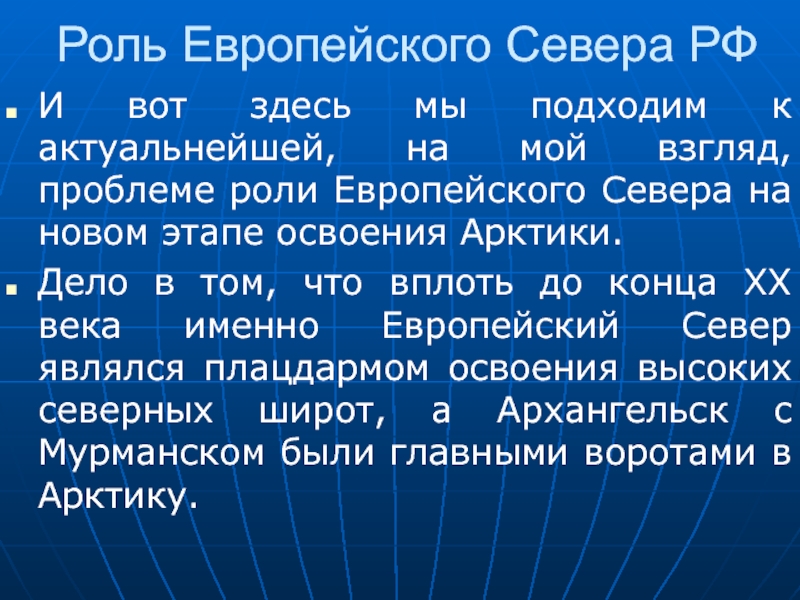 Роль Европейского Севера РФ

И вот здесь мы подходим к актуальнейшей, на мой взгляд, проблеме роли Европейского Севера на новом этапе освоения Арктики.

Дело в том, что вплоть до конца XX века именно Европейский Север являлся плацдармом освоения высоких северных широт, а Архангельск с Мурманском были главными воротами в Арктику.